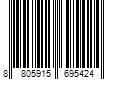 8 805915 695424